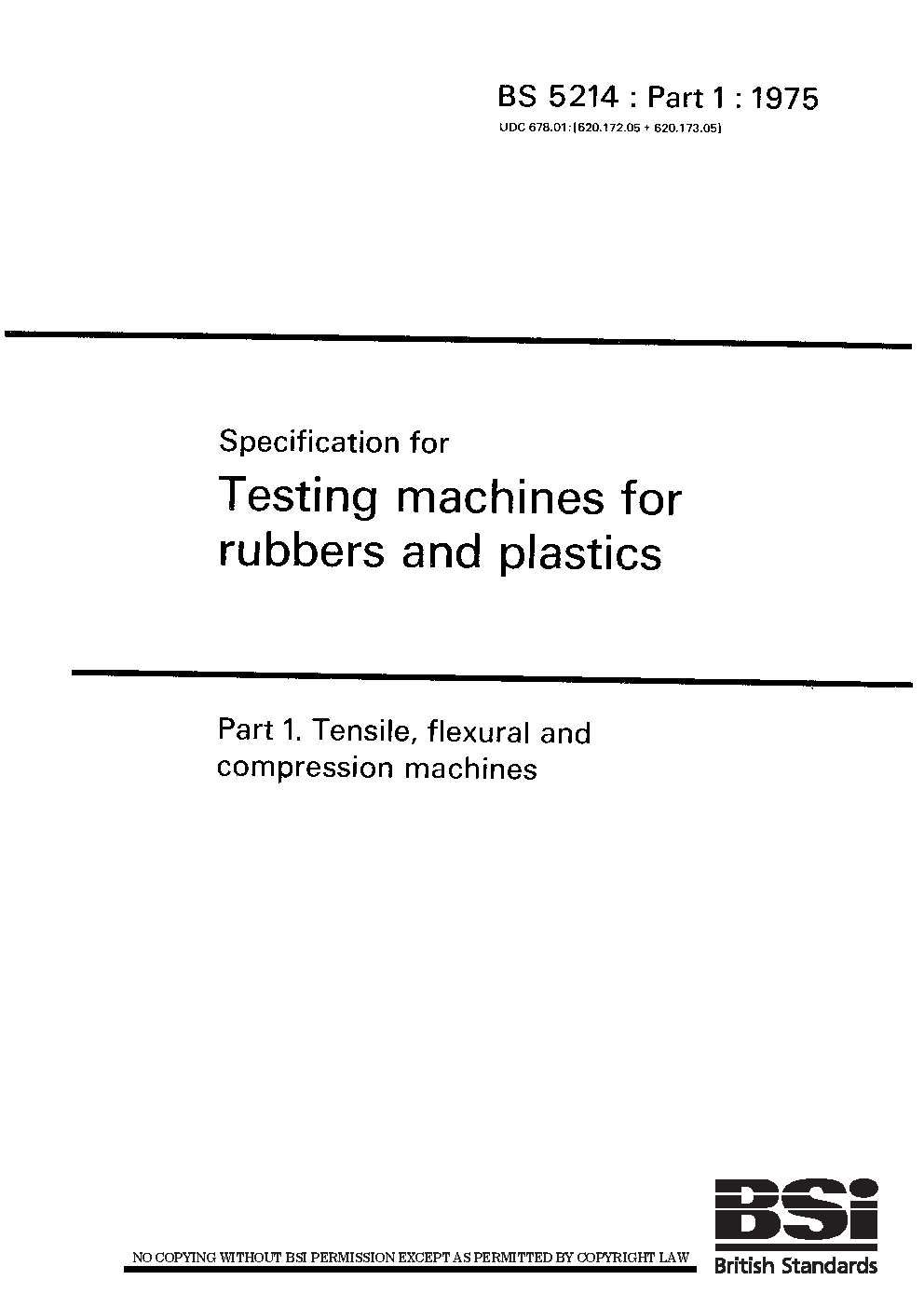 BS 5214 : Part 1 : 1975
UDC 678.01:[620.172.05 + 620.173.05]

Specification for
Testing machines for rubbers and plastics

Part 1. Tensile, flexural and compression machines

NO COPYING WITHOUT BSI PERMISSION EXCEPT AS PERMITTED BY COPYRIGHT LAW

BSi
British Standards